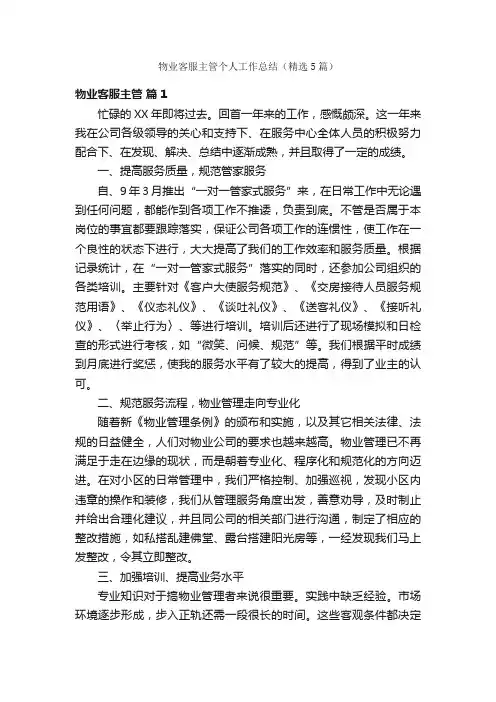 物业客服主管个人工作总结（精选5篇）

物业客服主管 篇1

忙碌的XX年即将过去。回首一年来的工作，感慨颇深。这一年来我在公司各级领导的关心和支持下、在服务中心全体人员的积极努力配合下、在发现、解决、总结中逐渐成熟，并且取得了一定的成绩。

一、提高服务质量，规范管家服务

自、9年3月推出“一对一管家式服务”来，在日常工作中无论遇到任何问题，都能作到各项工作不推诿，负责到底。不管是否属于本岗位的事宜都要跟踪落实，保证公司各项工作的连惯性，使工作在一个良性的状态下进行，大大提高了我们的工作效率和服务质量。根据记录统计，在“一对一管家式服务”落实的同时，还参加公司组织的各类培训。主要针对《客户大使服务规范》、《交房接待人员服务规范用语》、《仪态礼仪》、《谈吐礼仪》、《送客礼仪》、《接听礼仪》、〈举止行为〉、等进行培训。培训后还进行了现场模拟和日检查的形式进行考核，如“微笑、问候、规范”等。我们根据平时成绩到月底进行奖惩，使我的服务水平有了较大的提高，得到了业主的认可。

二、规范服务流程，物业管理走向专业化

随着新《物业管理条例》的颁布和实施，以及其它相关法律、法规的日益健全，人们对物业公司的要求也越来越高。物业管理已不再满足于走在边缘的现状，而是朝着专业化、程序化和规范化的方向迈进。在对小区的日常管理中，我们严格控制、加强巡视，发现小区内违章的操作和装修，我们从管理服务角度出发，善意劝导，及时制止并给出合理化建议，并且同公司的相关部门进行沟通，制定了相应的整改措施，如私搭乱建佛堂、露台搭建阳光房等，一经发现我们马上发整改，令其立即整改。

三、加强培训、提高业务水平

专业知识对于搞物业管理者来说很重要。实践中缺乏经验。市场环境逐步形成，步入正轨还需一段很长的时间。这些客观条件都决定